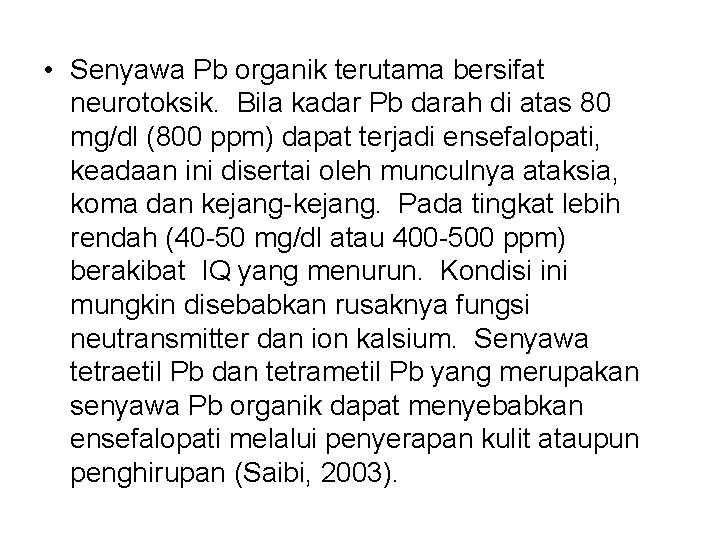 • Senyawa Pb organik terutama bersifat neurotoksik. Bila kadar Pb darah di atas 80 mg/dl (800 ppm) dapat terjadi ensefalopati, keadaan ini disertai oleh munculnya ataksia, koma dan kejang-kejang. Pada tingkat lebih rendah (40-50 mg/dl atau 400-500 ppm) berakibat IQ yang menurun. Kondisi ini mungkin disebabkan rusaknya fungsi neutransmitter dan ion kalsium. Senyawa tetraetil Pb dan tetrametil Pb yang merupakan senyawa Pb organik dapat menyebabkan ensefalopati melalui penyerapan kulit ataupun penghirupan (Saibi, 2003).